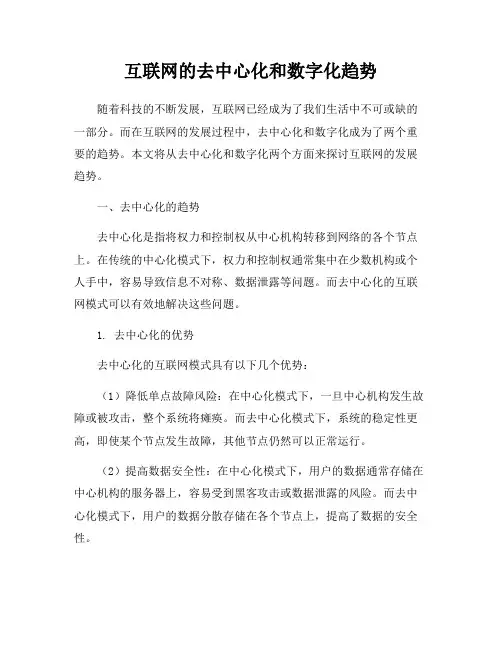 互联网的去中心化和数字化趋势

随着科技的不断发展，互联网已经成为了我们生活中不可或缺的一部分。而在互联网的发展过程中，去中心化和数字化成为了两个重要的趋势。本文将从去中心化和数字化两个方面来探讨互联网的发展趋势。

一、去中心化的趋势

去中心化是指将权力和控制权从中心机构转移到网络的各个节点上。在传统的中心化模式下，权力和控制权通常集中在少数机构或个人手中，容易导致信息不对称、数据泄露等问题。而去中心化的互联网模式可以有效地解决这些问题。

1. 去中心化的优势

去中心化的互联网模式具有以下几个优势：

（1）降低单点故障风险：在中心化模式下，一旦中心机构发生故障或被攻击，整个系统将瘫痪。而去中心化模式下，系统的稳定性更高，即使某个节点发生故障，其他节点仍然可以正常运行。

（2）提高数据安全性：在中心化模式下，用户的数据通常存储在中心机构的服务器上，容易受到黑客攻击或数据泄露的风险。而去中心化模式下，用户的数据分散存储在各个节点上，提高了数据的安全性。